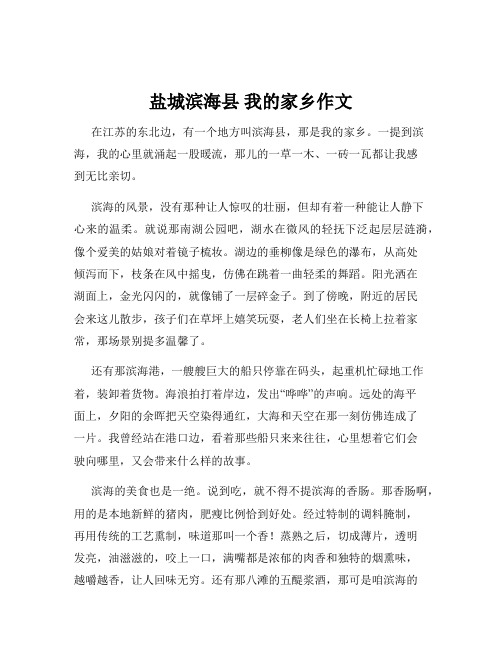 盐城滨海县 我的家乡作文

在江苏的东北边，有一个地方叫滨海县，那是我的家乡。一提到滨海，我的心里就涌起一股暖流，那儿的一草一木、一砖一瓦都让我感到无比亲切。

滨海的风景，没有那种让人惊叹的壮丽，但却有着一种能让人静下心来的温柔。就说那南湖公园吧，湖水在微风的轻抚下泛起层层涟漪，像个爱美的姑娘对着镜子梳妆。湖边的垂柳像是绿色的瀑布，从高处倾泻而下，枝条在风中摇曳，仿佛在跳着一曲轻柔的舞蹈。阳光洒在湖面上，金光闪闪的，就像铺了一层碎金子。到了傍晚，附近的居民会来这儿散步，孩子们在草坪上嬉笑玩耍，老人们坐在长椅上拉着家常，那场景别提多温馨了。

还有那滨海港，一艘艘巨大的船只停靠在码头，起重机忙碌地工作着，装卸着货物。海浪拍打着岸边，发出“哗哗”的声响。远处的海平面上，夕阳的余晖把天空染得通红，大海和天空在那一刻仿佛连成了一片。我曾经站在港口边，看着那些船只来来往往，心里想着它们会驶向哪里，又会带来什么样的故事。

滨海的美食也是一绝。说到吃，就不得不提滨海的香肠。那香肠啊，用的是本地新鲜的猪肉，肥瘦比例恰到好处。经过特制的调料腌制，再用传统的工艺熏制，味道那叫一个香！蒸熟之后，切成薄片，透明发亮，油滋滋的，咬上一口，满嘴都是浓郁的肉香和独特的烟熏味，越嚼越香，让人回味无穷。还有那八滩的五醍浆酒，那可是咱滨海的